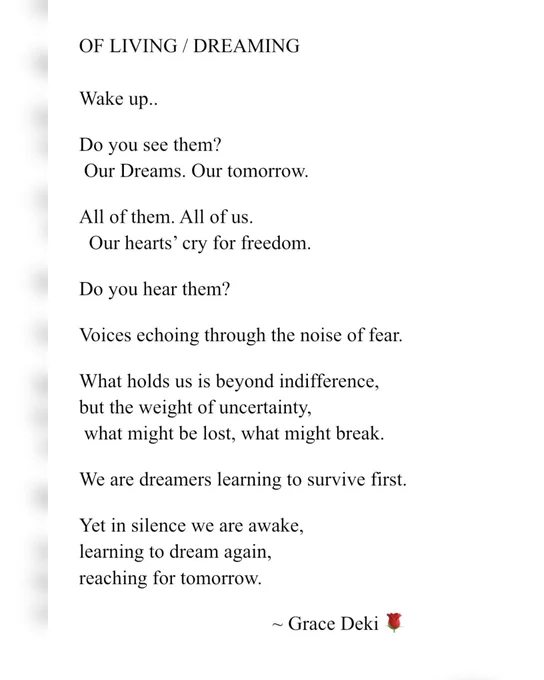 OF LIVING / DREAMING

Wake up..

Do you see them?
Our Dreams. Our tomorrow.

All of them. All of us.
Our hearts' cry for freedom.

Do you hear them?

Voices echoing through the noise of fear.

What holds us is beyond indifference,
but the weight of uncertainty,
what might be lost, what might break.

We are dreamers learning to survive first.

Yet in silence we are awake,
learning to dream again,
reaching for tomorrow.

~ Grace Deki 🌹